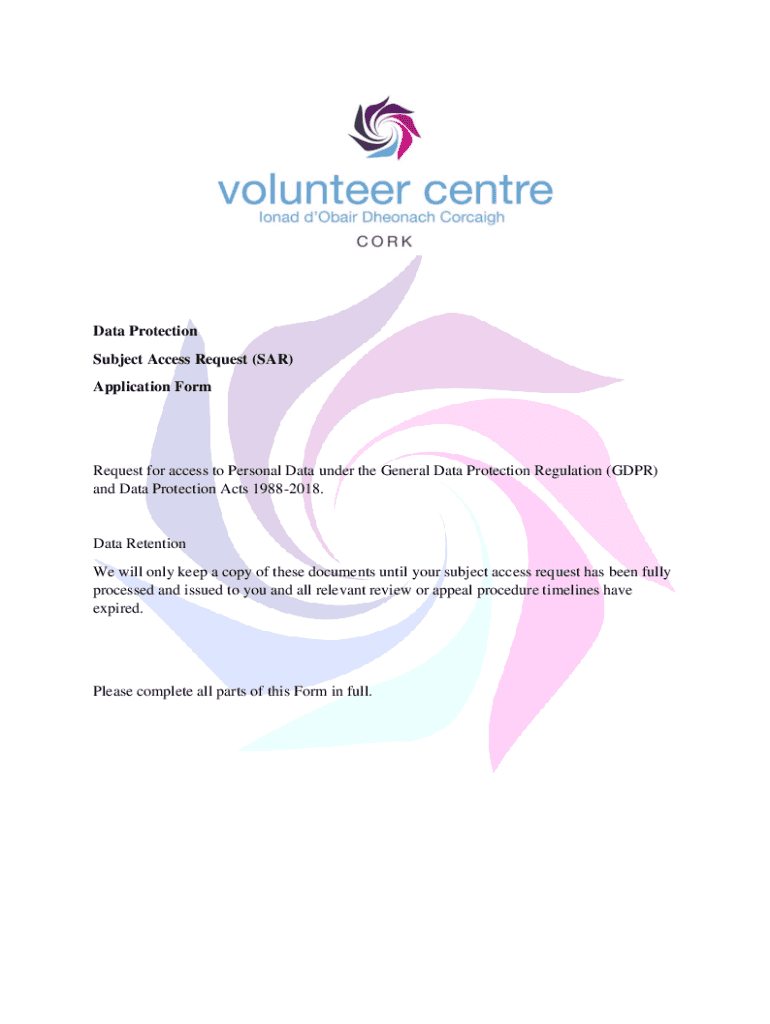 volunteer centre
Ionad d'Obair Dheonach Corcaigh
CORK

Data Protection
Subject Access Request (SAR)
Application Form

Request for access to Personal Data under the General Data Protection Regulation (GDPR) and Data Protection Acts 1988-2018.

Data Retention

We will only keep a copy of these documents until your subject access request has been fully processed and issued to you and all relevant review or appeal procedure timelines have expired.

Please complete all parts of this Form in full.